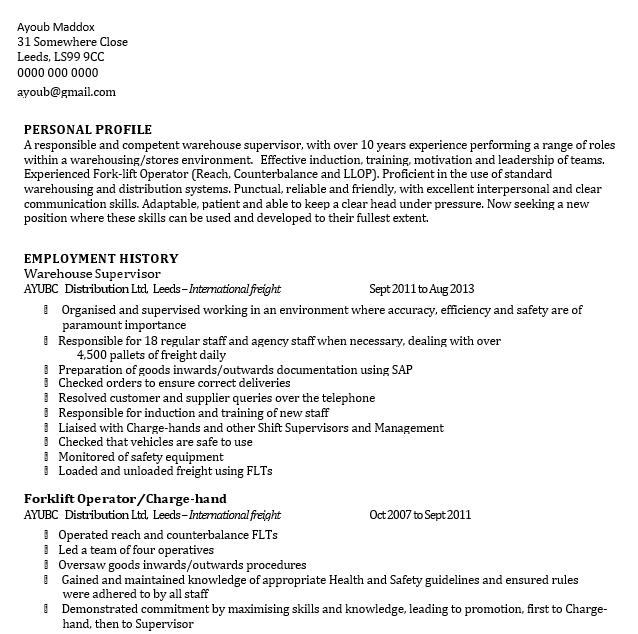 Ayoub Maddox
31 Somewhere Close
Leeds, LS99 9CC
0000 000 0000
ayoub@gmail.com

PERSONAL PROFILE
A responsible and competent warehouse supervisor, with over 10 years experience performing a range of roles within a warehousing/stores environment. Effective induction, training, motivation and leadership of teams. Experienced Fork-lift Operator (Reach, Counterbalance and LLOP). Proficient in the use of standard warehousing and distribution systems. Punctual, reliable and friendly, with excellent interpersonal and clear communication skills. Adaptable, patient and able to keep a clear head under pressure. Now seeking a new position where these skills can be used and developed to their fullest extent.

EMPLOYMENT HISTORY
Warehouse Supervisor
AYUBC Distribution Ltd, Leeds – International freight Sept 2011 to Aug 2013

- Organised and supervised working in an environment where accuracy, efficiency and safety are of paramount importance
- Responsible for 18 regular staff and agency staff when necessary, dealing with over 4,500 pallets of freight daily
- Preparation of goods inwards/outwards documentation using SAP
- Checked orders to ensure correct deliveries
- Resolved customer and supplier queries over the telephone
- Responsible for induction and training of new staff
- Liaised with Charge-hands and other Shift Supervisors and Management
- Checked that vehicles are safe to use
- Monitored of safety equipment
- Loaded and unloaded freight using FLTs

Forklift Operator/Charge-hand
AYUBC Distribution Ltd, Leeds – International freight Oct 2007 to Sept 2011

- Operated reach and counterbalance FLTs
- Led a team of four operatives
- Oversaw goods inwards/outwards procedures
- Gained and maintained knowledge of appropriate Health and Safety guidelines and ensured rules were adhered to by all staff
- Demonstrated commitment by maximising skills and knowledge, leading to promotion, first to Charge-hand, then to Supervisor